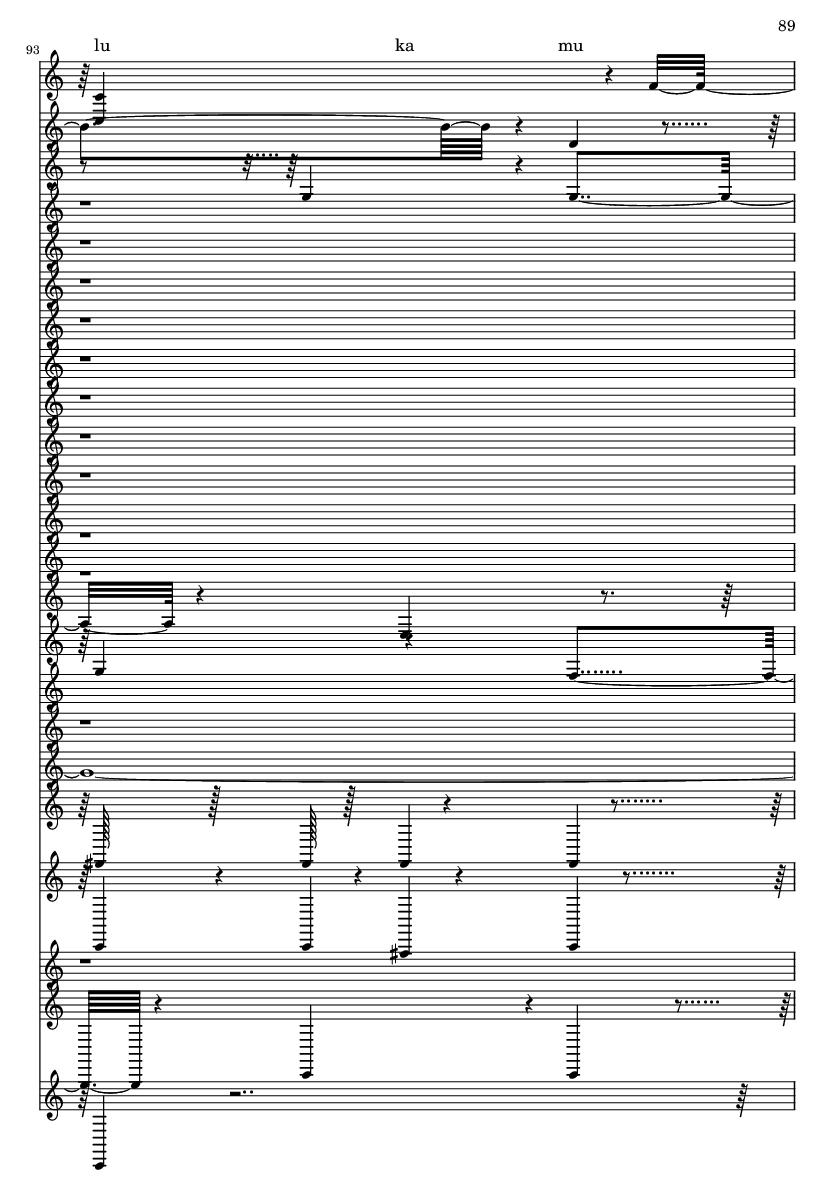 89

93

lu

ka

mu